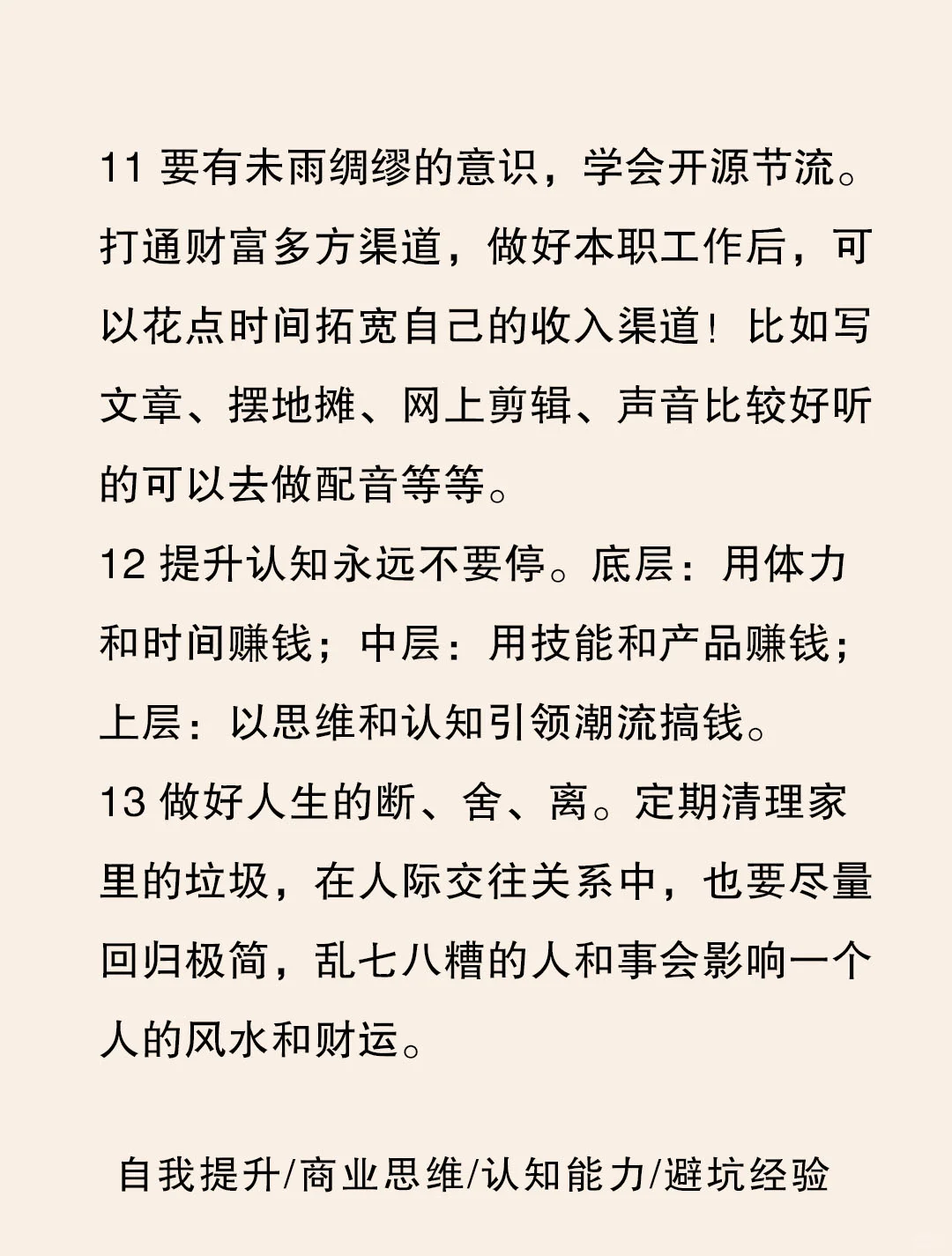 11 要有未雨绸缪的意识，学会开源节流。打通财富多方渠道，做好本职工作后，可以花点时间拓宽自己的收入渠道！比如写文章、摆地摊、网上剪辑、声音比较好听的可以去做配音等等。

12 提升认知永远不要停。底层：用体力和时间赚钱；中层：用技能和产品赚钱；上层：以思维和认知引领潮流搞钱。

13 做好人生的断、舍、离。定期清理家里的垃圾，在人际交往关系中，也要尽量回归极简，乱七八糟的人和事会影响一个人的风水和财运。

自我提升/商业思维/认知能力/避坑经验